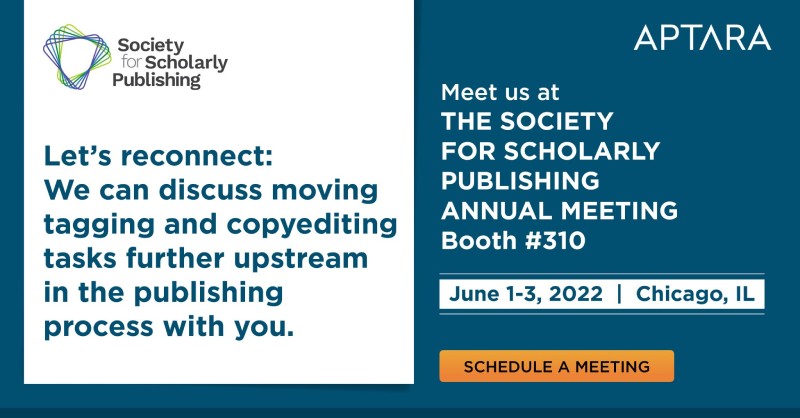 Society
for Scholarly
Publishing

Let's reconnect:
We can discuss moving tagging and copyediting tasks further upstream in the publishing process with you.

APTARA

Meet us at
THE SOCIETY
FOR SCHOLARLY
PUBLISHING
ANNUAL MEETING
Booth #310

June 1-3, 2022 | Chicago, IL

SCHEDULE A MEETING